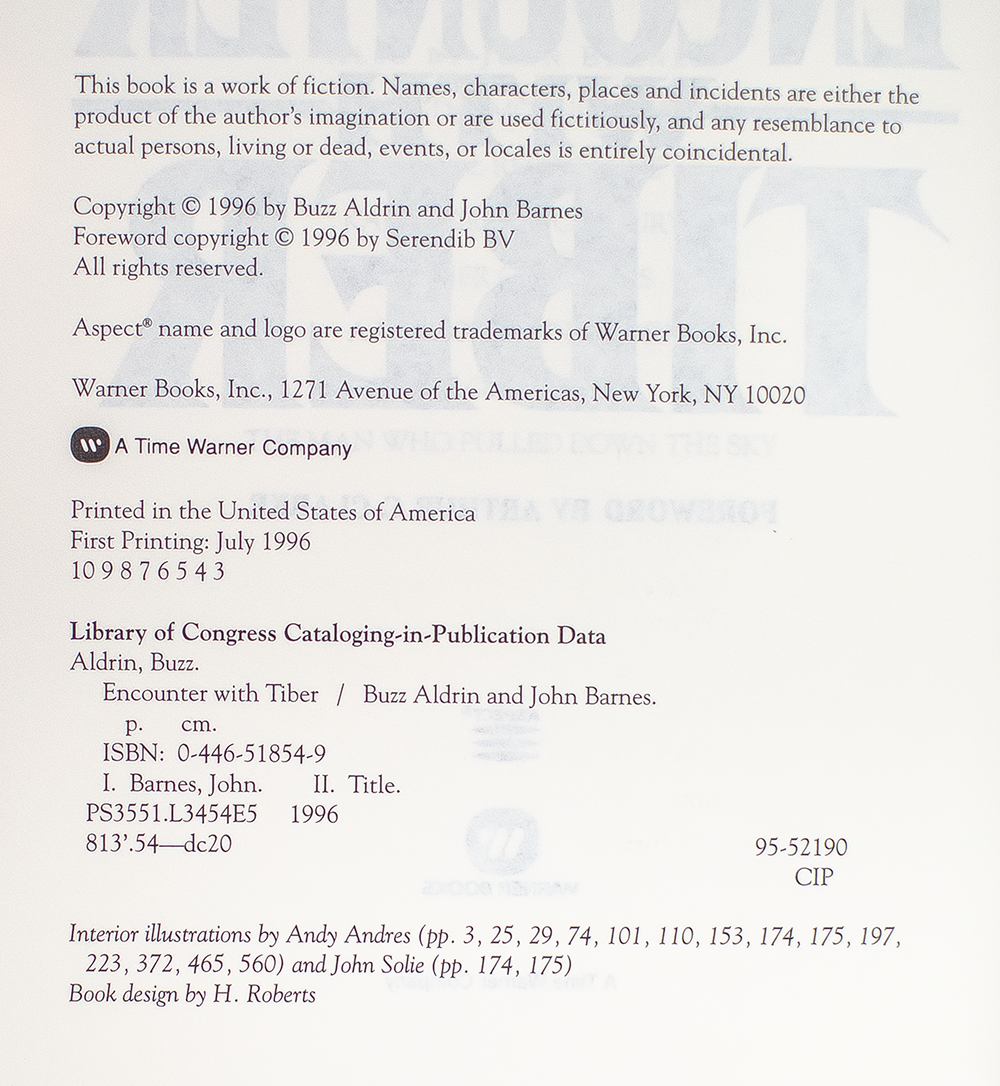 This book is a work of fiction. Names, characters, places and incidents are either the product of the author's imagination or are used fictitiously, and any resemblance to actual persons, living or dead, events, or locales is entirely coincidental.

Copyright © 1996 by Buzz Aldrin and John Barnes
Foreword copyright © 1996 by Serendib BV
All rights reserved.

Aspect® name and logo are registered trademarks of Warner Books, Inc.

Warner Books, Inc., 1271 Avenue of the Americas, New York, NY 10020

A Time Warner Company

Printed in the United States of America
First Printing: July 1996
10 9 8 7 6 5 4 3

Library of Congress Cataloging-in-Publication Data
Aldrin, Buzz.
Encounter with Tiber / Buzz Aldrin and John Barnes.
p. cm.
ISBN: 0-446-51854-9
I. Barnes, John. II. Title.
PS3551.L3454E5 1996
813'.54—dc20

95-52190
CIP

Interior illustrations by Andy Andres (pp. 3, 25, 29, 74, 101, 110, 153, 174, 175, 197, 223, 372, 465, 560) and John Solie (pp. 174, 175)
Book design by H. Roberts